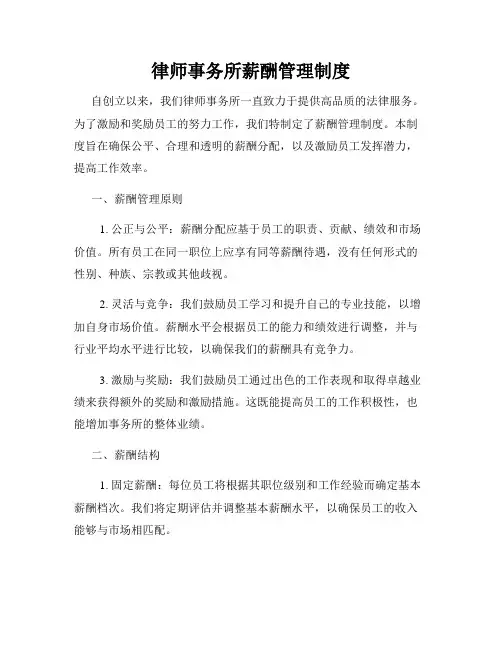 律师事务所薪酬管理制度

自创立以来，我们律师事务所一直致力于提供高品质的法律服务。为了激励和奖励员工的努力工作，我们特制定了薪酬管理制度。本制度旨在确保公平、合理和透明的薪酬分配，以及激励员工发挥潜力，提高工作效率。

一、薪酬管理原则

1. 公正与公平：薪酬分配应基于员工的职责、贡献、绩效和市场价值。所有员工在同一职位上应享有同等薪酬待遇，没有任何形式的性别、种族、宗教或其他歧视。

2. 灵活与竞争：我们鼓励员工学习和提升自己的专业技能，以增加自身市场价值。薪酬水平会根据员工的能力和绩效进行调整，并与行业平均水平进行比较，以确保我们的薪酬具有竞争力。

3. 激励与奖励：我们鼓励员工通过出色的工作表现和取得卓越业绩来获得额外的奖励和激励措施。这既能提高员工的工作积极性，也能增加事务所的整体业绩。

二、薪酬结构

1. 固定薪酬：每位员工将根据其职位级别和工作经验而确定基本薪酬档次。我们将定期评估并调整基本薪酬水平，以确保员工的收入能够与市场相匹配。